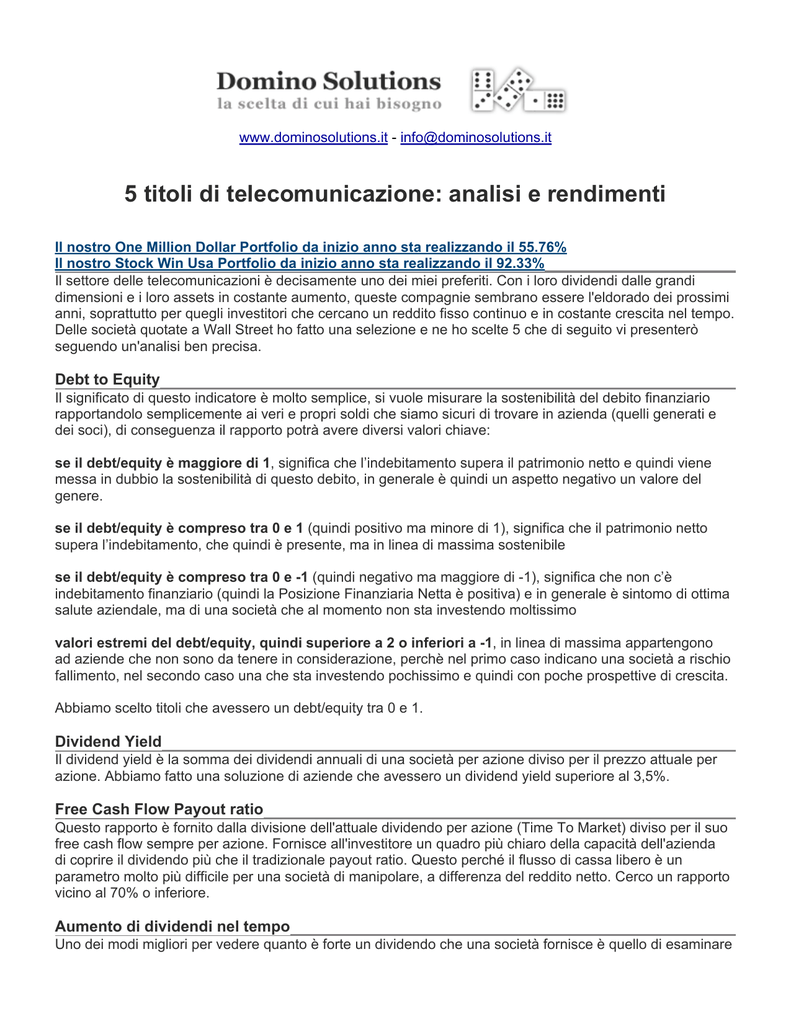 Domino Solutions
la scelta di cui hai bisogno

www.dominosolutions.it - info@dominosolutions.it

5 titoli di telecomunicazione: analisi e rendimenti

Il nostro One Million Dollar Portfolio da inizio anno sta realizzando il 55.76%
Il nostro Stock Win Usa Portfolio da inizio anno sta realizzando il 92.33%

Il settore delle telecomunicazioni è decisamente uno dei miei preferiti. Con i loro dividendi dalle grandi dimensioni e i loro assets in costante aumento, queste compagnie sembrano essere l'eldorado dei prossimi anni, soprattutto per quegli investitori che cercano un reddito fisso continuo e in costante crescita nel tempo. Delle società quotate a Wall Street ho fatto una selezione e ne ho scelte 5 che di seguito vi presenterò seguendo un'analisi ben precisa.

Debt to Equity

Il significato di questo indicatore è molto semplice, si vuole misurare la sostenibilità del debito finanziario rapportandolo semplicemente ai veri e propri soldi che siamo sicuri di trovare in azienda (quelli generati e dei soci), di conseguenza il rapporto potrà avere diversi valori chiave:

se il debt/equity è maggiore di 1, significa che l'indebitamento supera il patrimonio netto e quindi viene messa in dubbio la sostenibilità di questo debito, in generale è quindi un aspetto negativo un valore del genere.

se il debt/equity è compreso tra 0 e 1 (quindi positivo ma minore di 1), significa che il patrimonio netto supera l'indebitamento, che quindi è presente, ma in linea di massima sostenibile

se il debt/equity è compreso tra 0 e -1 (quindi negativo ma maggiore di -1), significa che non c'è indebitamento finanziario (quindi la Posizione Finanziaria Netta è positiva) e in generale è sintomo di ottima salute aziendale, ma di una società che al momento non sta investendo moltissimo

valori estremi del debt/equity, quindi superiore a 2 o inferiori a -1, in linea di massima appartengono ad aziende che non sono da tenere in considerazione, perchè nel primo caso indicano una società a rischio fallimento, nel secondo caso una che sta investendo pochissimo e quindi con poche prospettive di crescita.

Abbiamo scelto titoli che avessero un debt/equity tra 0 e 1.

Dividend Yield

Il dividend yield è la somma dei dividendi annuali di una società per azione diviso per il prezzo attuale per azione. Abbiamo fatto una soluzione di aziende che avessero un dividend yield superiore al 3,5%.

Free Cash Flow Payout ratio

Questo rapporto è fornito dalla divisione dell'attuale dividendo per azione (Time To Market) diviso per il suo free cash flow sempre per azione. Fornisce all'investitore un quadro più chiaro della capacità dell'azienda di coprire il dividendo più che il tradizionale payout ratio. Questo perché il flusso di cassa libero è un parametro molto più difficile per una società di manipolare, a differenza del reddito netto. Cerco un rapporto vicino al 70% o inferiore.

Aumento di dividendi nel tempo

Uno dei modi migliori per vedere quanto è forte un dividendo che una società fornisce è quello di esaminare